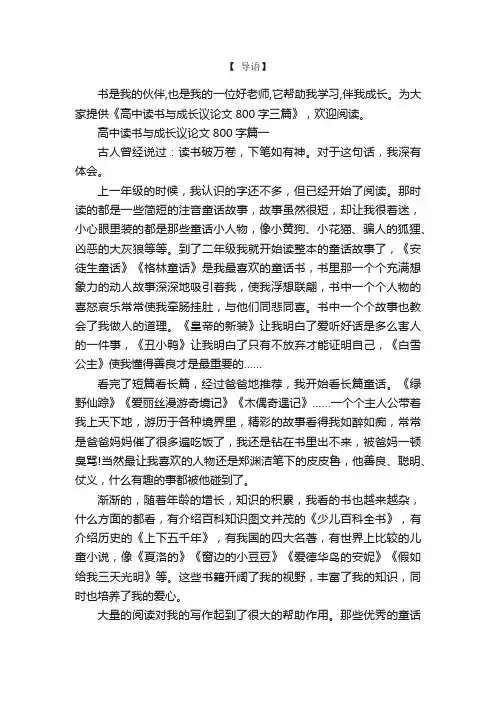 【 导语】

书是我的伙伴,也是我的一位好老师,它帮助我学习,伴我成长。为大家提供《高中读书与成长议论文 800 字三篇》，欢迎阅读。

高中读书与成长议论文 800 字篇一

古人曾经说过：读书破万卷，下笔如有神。对于这句话，我深有体会。

上一年级的时候，我认识的字还不多，但已经开始了阅读。那时读的都是一些简短的注音童话故事，故事虽然很短，却让我很着迷，小心眼里装的都是那些童话小人物，像小黄狗、小花猫、骗人的狐狸、凶恶的大灰狼等等。到了二年级我就开始读整本的童话故事了，《安徒生童话》《格林童话》是我最喜欢的童话书，书里那一个个充满想象力的动人故事深深地吸引着我，使我浮想联翩，书中一个个人物的喜怒哀乐常常使我牵肠挂肚，与他们同悲同喜。书中一个个故事也教会了我做人的道理。《皇帝的新装》让我明白了爱听好话是多么害人的一件事，《丑小鸭》让我明白了只有不放弃才能证明自己，《白雪公主》使我懂得善良才是最重要的……

看完了短篇看长篇，经过爸爸地推荐，我开始看长篇童话。《绿野仙踪》《爱丽丝漫游奇境记》《木偶奇遇记》……一个个主人公带着我上天下地，游历于各种境界里，精彩的故事看得我如醉如痴，常常是爸爸妈妈催了很多遍吃饭了，我还是钻在书里出不来，被爸妈一顿臭骂!当然最让我喜欢的人物还是郑渊洁笔下的皮皮鲁，他善良、聪明、仗义，什么有趣的事都被他碰到了。

渐渐的，随着年龄的增长，知识的积累，我看的书也越来越杂，什么方面的都看，有介绍百科知识图文并茂的《少儿百科全书》，有介绍历史的《上下五千年》，有我国的四大名著，有世界上比较的儿童小说，像《夏洛的》《窗边的小豆豆》《爱德华岛的安妮》《假如给我三天光明》等。这些书籍开阔了我的视野，丰富了我的知识，同时也培养了我的爱心。

大量的阅读对我的写作起到了很大的帮助作用。那些优秀的童话